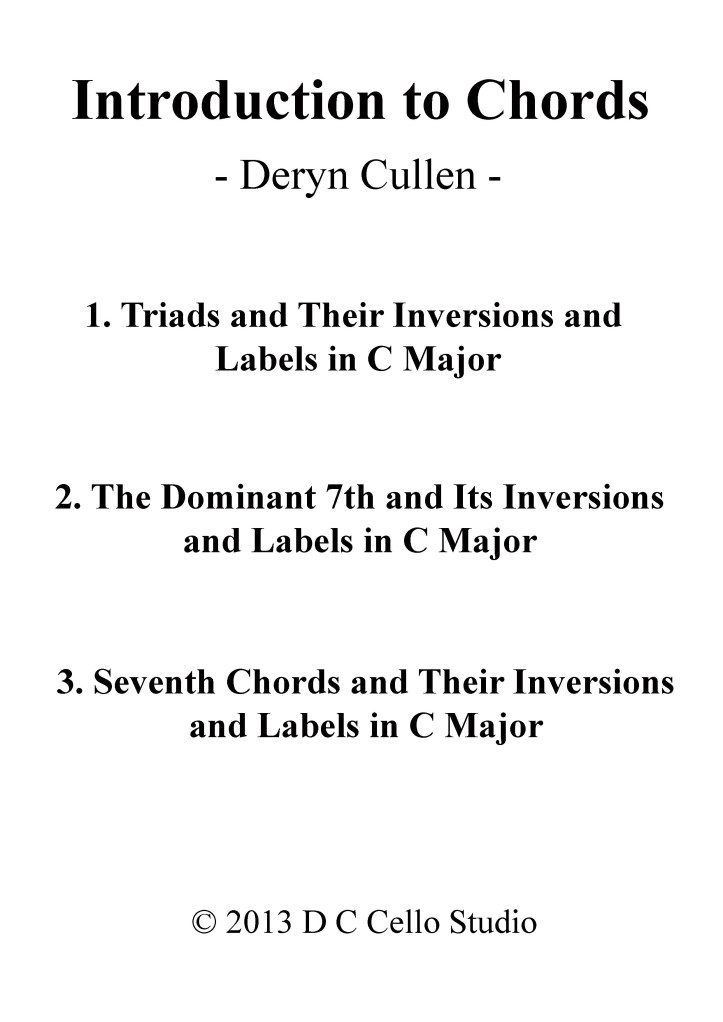 Introduction to Chords

- Deryn Cullen -

1. Triads and Their Inversions and Labels in C Major

2. The Dominant 7th and Its Inversions and Labels in C Major

3. Seventh Chords and Their Inversions and Labels in C Major

© 2013 D C Cello Studio